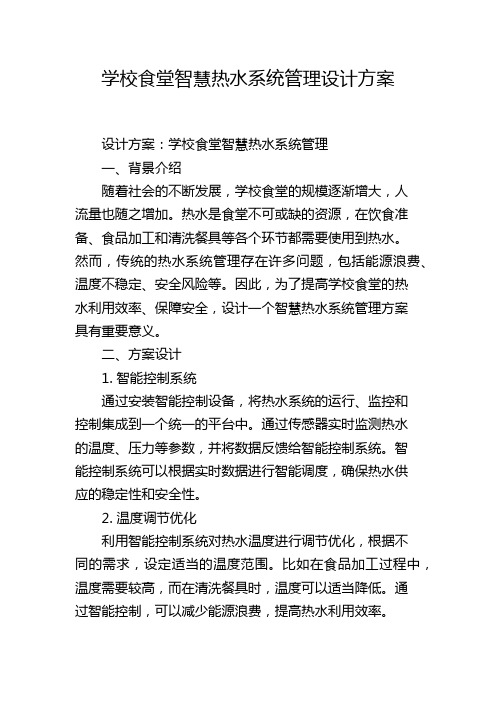 学校食堂智慧热水系统管理设计方案

设计方案：学校食堂智慧热水系统管理

一、背景介绍

随着社会的不断发展，学校食堂的规模逐渐增大，人流量也随之增加。热水是食堂不可或缺的资源，在饮食准备、食品加工和清洗餐具等各个环节都需要使用到热水。然而，传统的热水系统管理存在许多问题，包括能源浪费、温度不稳定、安全风险等。因此，为了提高学校食堂的热水利用效率、保障安全，设计一个智慧热水系统管理方案具有重要意义。

二、方案设计

1. 智能控制系统

通过安装智能控制设备，将热水系统的运行、监控和控制集成到一个统一的平台中。通过传感器实时监测热水的温度、压力等参数，并将数据反馈给智能控制系统。智能控制系统可以根据实时数据进行智能调度，确保热水供应的稳定性和安全性。

2. 温度调节优化

利用智能控制系统对热水温度进行调节优化，根据不同的需求，设定适当的温度范围。比如在食品加工过程中，温度需要较高，而在清洗餐具时，温度可以适当降低。通过智能控制，可以减少能源浪费，提高热水利用效率。